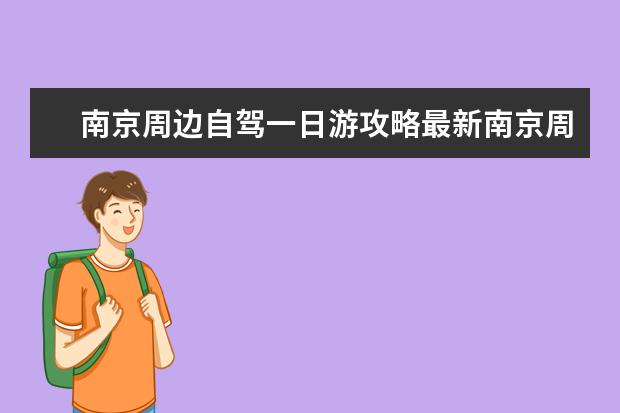 南京周边自驾一日游攻略最新南京周